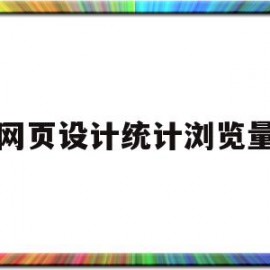 网页设计统计浏览量